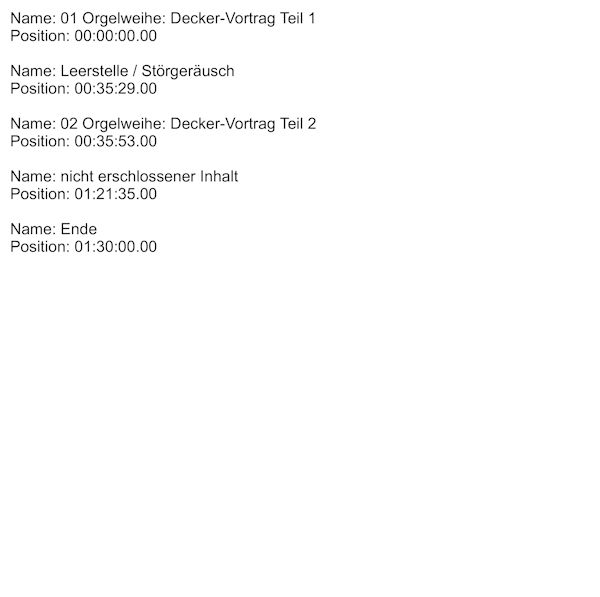 Name: 01 Orgelweihe: Decker-Vortrag Teil 1
Position: 00:00:00.00

Name: Leerstelle / Störgeräusch
Position: 00:35:29.00

Name: 02 Orgelweihe: Decker-Vortrag Teil 2
Position: 00:35:53.00

Name: nicht erschlossener Inhalt
Position: 01:21:35.00

Name: Ende
Position: 01:30:00.00